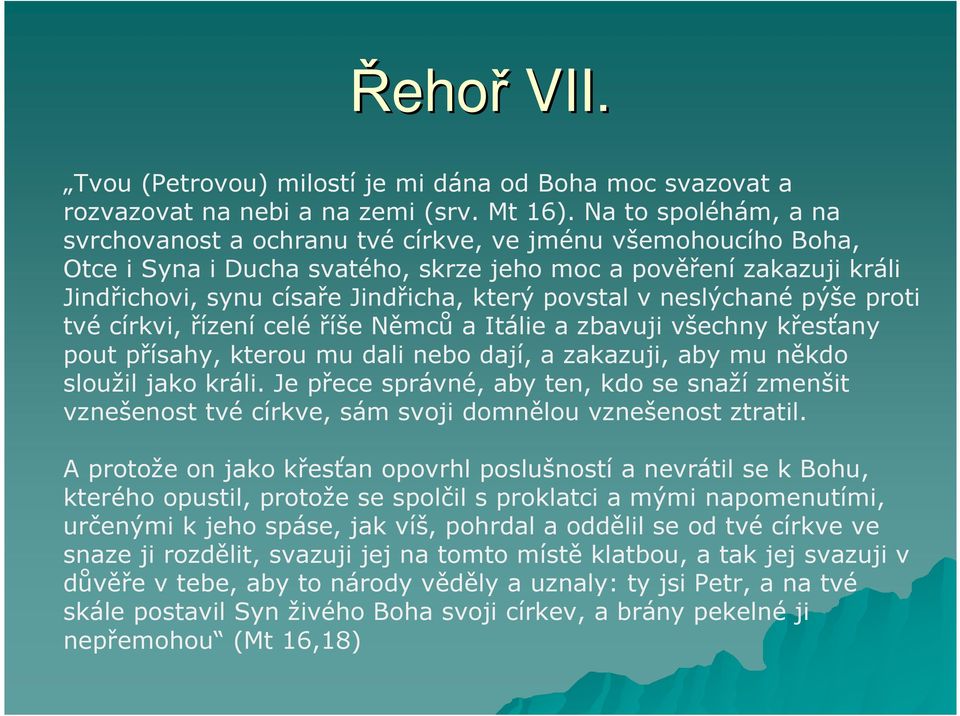 Řehoř VII.

„Tvou (Petrovou) milostí je mi dána od Boha moc svazovat a rozvazovat na nebi a na zemi (srv. Mt 16). Na to spoléhám, a na svrchovanost a ochranu tvé církve, ve jménu všemohoucího Boha, Otce i Syna i Ducha svatého, skrze jeho moc a pověření zakazuji králi Jindřichovi, synu císaře Jindřicha, který povstal v neslýchané pýše proti tvé církvi, řízení celé říše Němců a Itálie a zbavuji všechny křesťany pout přísahy, kterou mu dali nebo dají, a zakazuji, aby mu někdo sloužil jako králi. Je přece správné, aby ten, kdo se snaží zmenšit vznešenost tvé církve, sám svoji domnělou vznešenost ztratil.

A protože on jako křesťan opovrhl poslušností a nevrátil se k Bohu, kterého opustil, protože se spolčil s proklatci a mými napomenutími, určenými k jeho spáse, jak víš, pohrdal a oddělil se od tvé církve ve snaze ji rozdělit, svazuji jej na tomto místě klatbou, a tak jej svazuji v důvěře v tebe, aby to národy věděly a uznaly: ty jsi Petr, a na tvé skále postavil Syn živého Boha svoji církev, a brány pekelné ji nepřemohou“ (Mt 16,18)